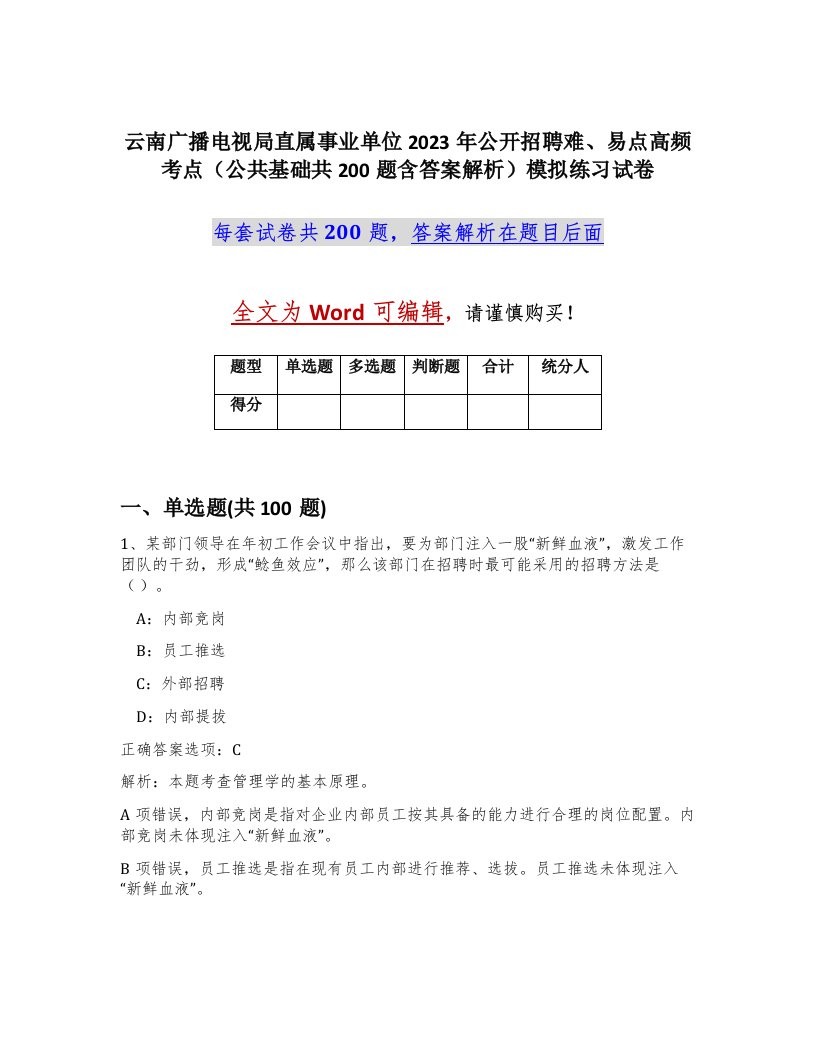 云南广播电视局直属事业单位2023年公开招聘难、易点高频考点（公共基础共200题含答案解析）模拟练习试卷

每套试卷共200题，答案解析在题目后面

全文为Word可编辑，请谨慎购买！

| 题型 | 单选题 | 多选题 | 判断题 | 合计 | 统分人 |
|---|---|---|---|---|---|
| 得分 | | | | | |

一、单选题(共100题)

1、某部门领导在年初工作会议中指出，要为部门注入一股“新鲜血液”，激发工作团队的干劲，形成“鲶鱼效应”，那么该部门在招聘时最可能采用的招聘方法是（）。

A：内部竞岗

B：员工推选

C：外部招聘

D：内部提拔

正确答案选项：C

解析：本题考查管理学的基本原理。

A项错误，内部竞岗是指对企业内部员工按其具备的能力进行合理的岗位配置。内部竞岗未体现注入“新鲜血液”。

B项错误，员工推选是指在现有员工内部进行推荐、选拔。员工推选未体现注入“新鲜血液”。